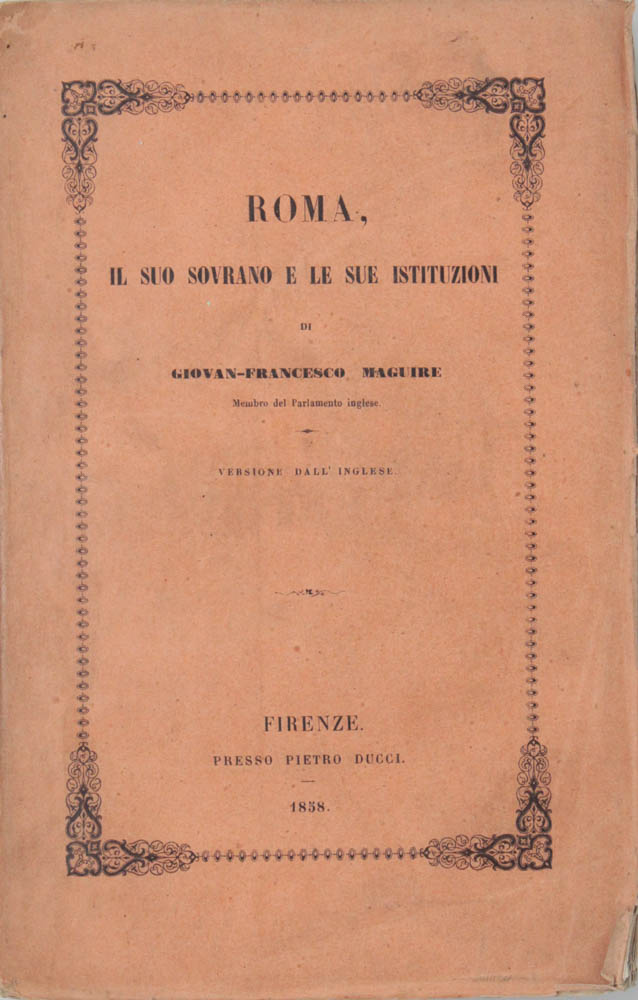 ROMA,

IL SUO SOVRANO E LE SUE ISTITUZIONI

DI

GIOVAN-FRANCESCO MAGUIRE

Membro del Parlamento inglese.

VERSIONE DALL' INGLESE.

FIRENZE.

PRESSO PIETRO DUCCI.

1858.